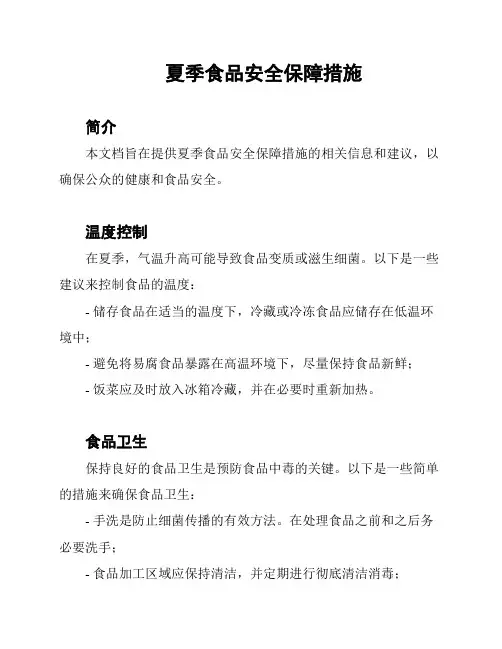 夏季食品安全保障措施

简介

本文档旨在提供夏季食品安全保障措施的相关信息和建议，以确保公众的健康和食品安全。

温度控制

在夏季，气温升高可能导致食品变质或滋生细菌。以下是一些建议来控制食品的温度：

- 储存食品在适当的温度下，冷藏或冷冻食品应储存在低温环境中；

- 避免将易腐食品暴露在高温环境下，尽量保持食品新鲜；

- 饭菜应及时放入冰箱冷藏，并在必要时重新加热。

食品卫生

保持良好的食品卫生是预防食品中毒的关键。以下是一些简单的措施来确保食品卫生：

- 手洗是防止细菌传播的有效方法。在处理食品之前和之后务必要洗手；

- 食品加工区域应保持清洁，并定期进行彻底清洁消毒；